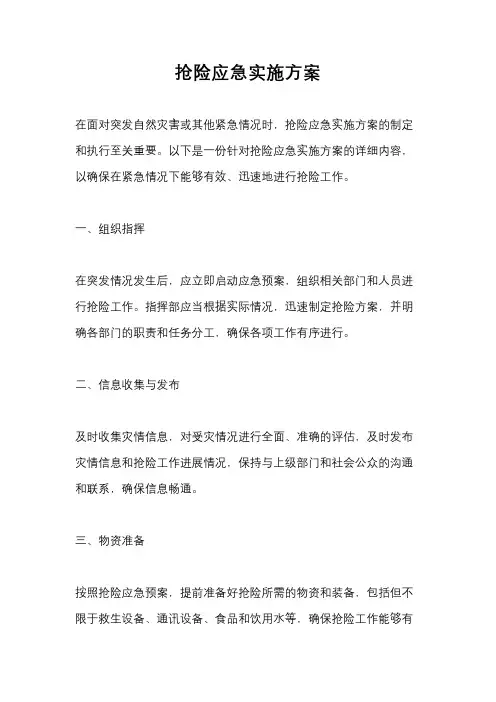 抢险应急实施方案

在面对突发自然灾害或其他紧急情况时，抢险应急实施方案的制定和执行至关重要。以下是一份针对抢险应急实施方案的详细内容，以确保在紧急情况下能够有效、迅速地进行抢险工作。

一、组织指挥

在突发情况发生后，应立即启动应急预案，组织相关部门和人员进行抢险工作。指挥部应当根据实际情况，迅速制定抢险方案，并明确各部门的职责和任务分工，确保各项工作有序进行。

二、信息收集与发布

及时收集灾情信息，对受灾情况进行全面、准确的评估，及时发布灾情信息和抢险工作进展情况，保持与上级部门和社会公众的沟通和联系，确保信息畅通。

三、物资准备

按照抢险应急预案，提前准备好抢险所需的物资和装备，包括但不限于救生设备、通讯设备、食品和饮用水等，确保抢险工作能够有